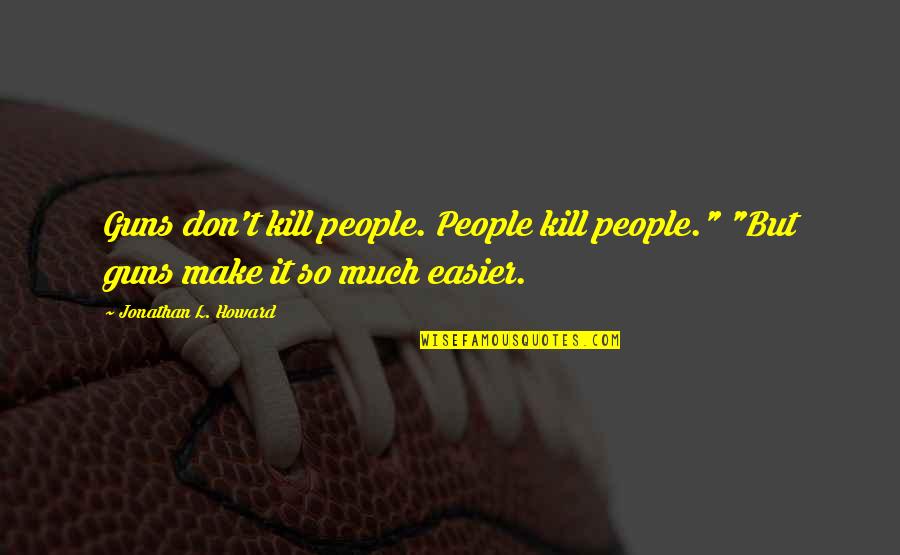 Guns don't kill people. People kill people." "But guns make it so much easier.

~ Jonathan L. Howard

WISEFAMOUSQUOTES.COM